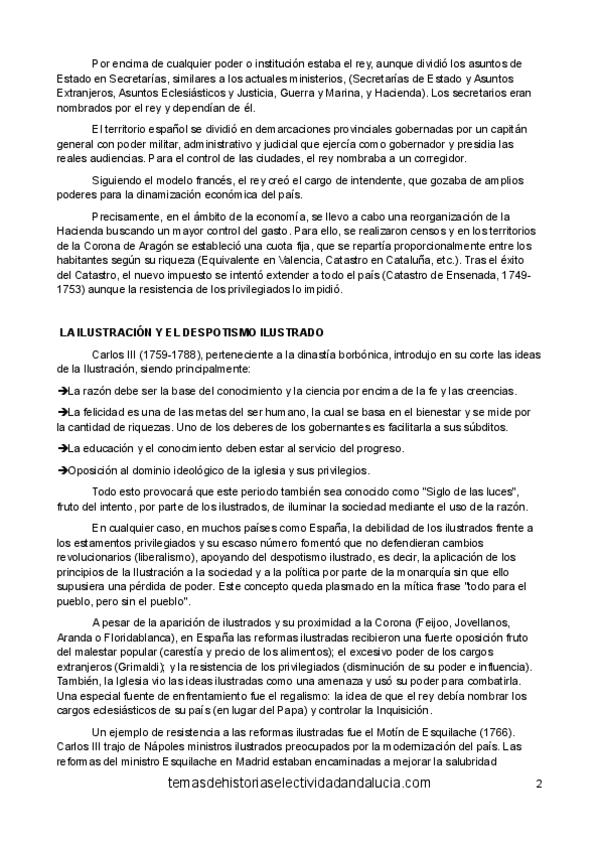 Por encima de cualquier poder o institución estaba el rey, aunque dividió los asuntos de Estado en Secretarías, similares a los actuales ministerios, (Secretarías de Estado y Asuntos Extranjeros, Asuntos Eclesiásticos y Justicia, Guerra y Marina, y Hacienda). Los secretarios eran nombrados por el rey y dependían de él.

El territorio español se dividió en demarcaciones provinciales gobernadas por un capitán general con poder militar, administrativo y judicial que ejercía como gobernador y presidía las reales audiencias. Para el control de las ciudades, el rey nombraba a un corregidor.

Siguiendo el modelo francés, el rey creó el cargo de intendente, que gozaba de amplios poderes para la dinamización económica del país.

Precisamente, en el ámbito de la economía, se llevo a cabo una reorganización de la Hacienda buscando un mayor control del gasto. Para ello, se realizaron censos y en los territorios de la Corona de Aragón se estableció una cuota fija, que se repartía proporcionalmente entre los habitantes según su riqueza (Equivalente en Valencia, Catastro en Cataluña, etc.). Tras el éxito del Catastro, el nuevo impuesto se intentó extender a todo el país (Catastro de Ensenada, 1749-1753) aunque la resistencia de los privilegiados lo impidió.

LA ILUSTRACIÓN Y EL DESPOTISMO ILUSTRADO

Carlos III (1759-1788), perteneciente a la dinastía borbónica, introdujo en su corte las ideas de la Ilustración, siendo principalmente:

➔La razón debe ser la base del conocimiento y la ciencia por encima de la fe y las creencias.

➔La felicidad es una de las metas del ser humano, la cual se basa en el bienestar y se mide por la cantidad de riquezas. Uno de los deberes de los gobernantes es facilitarla a sus súbditos.

➔La educación y el conocimiento deben estar al servicio del progreso.

➔Oposición al dominio ideológico de la iglesia y sus privilegios.

Todo esto provocará que este periodo también sea conocido como "Siglo de las luces", fruto del intento, por parte de los ilustrados, de iluminar la sociedad mediante el uso de la razón.

En cualquier caso, en muchos países como España, la debilidad de los ilustrados frente a los estamentos privilegiados y su escaso número fomentó que no defendieran cambios revolucionarios (liberalismo), apoyando del despotismo ilustrado, es decir, la aplicación de los principios de la Ilustración a la sociedad y a la política por parte de la monarquía sin que ello supusiera una pérdida de poder. Este concepto queda plasmado en la mítica frase "todo para el pueblo, pero sin el pueblo".

A pesar de la aparición de ilustrados y su proximidad a la Corona (Feijoo, Jovellanos, Aranda o Floridablanca), en España las reformas ilustradas recibieron una fuerte oposición fruto del malestar popular (carestía y precio de los alimentos); el excesivo poder de los cargos extranjeros (Grimaldi); y la resistencia de los privilegiados (disminución de su poder e influencia). También, la Iglesia vio las ideas ilustradas como una amenaza y usó su poder para combatirla. Una especial fuente de enfrentamiento fue el regalismo: la idea de que el rey debía nombrar los cargos eclesiásticos de su país (en lugar del Papa) y controlar la Inquisición.

Un ejemplo de resistencia a las reformas ilustradas fue el Motín de Esquilache (1766). Carlos III trajo de Nápoles ministros ilustrados preocupados por la modernización del país. Las reformas del ministro Esquilache en Madrid estaban encaminadas a mejorar la salubridad

temasdehistoriaselectividadandalucia.com 2